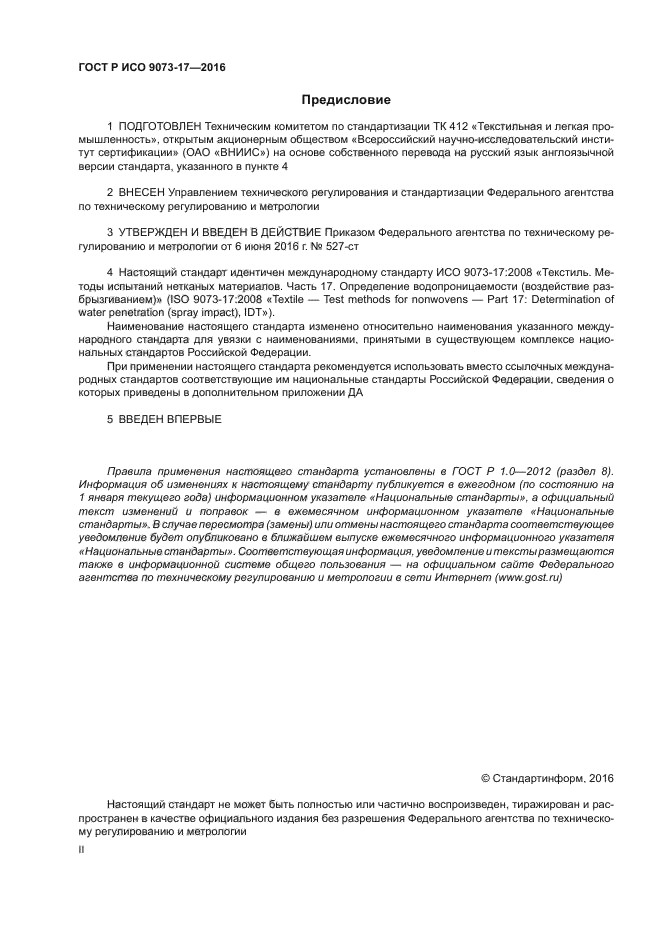 ГОСТ Р ИСО 9073-17—2016

Предисловие

1 ПОДГОТОВЛЕН Техническим комитетом по стандартизации ТК 412 «Текстильная и легкая промышленность», открытым акционерным обществом «Всероссийский научно-исследовательский институт сертификации» (ОАО «ВНИИС») на основе собственного перевода на русский язык англоязычной версии стандарта, указанного в пункте 4

2 ВНЕСЕН Управлением технического регулирования и стандартизации Федерального агентства по техническому регулированию и метрологии

3 УТВЕРЖДЕН И ВВЕДЕН В ДЕЙСТВИЕ Приказом Федерального агентства по техническому регулированию и метрологии от 6 июня 2016 г. № 527-ст

4 Настоящий стандарт идентичен международному стандарту ИСО 9073-17:2008 «Текстиль. Методы испытаний нетканых материалов. Часть 17. Определение водопроницаемости (воздействие разбрызгиванием)» (ISO 9073-17:2008 «Textile — Test methods for nonwovens — Part 17: Determination of water penetration (spray impact), IDT»).

Наименование настоящего стандарта изменено относительно наименования указанного международного стандарта для увязки с наименованиями, принятыми в существующем комплексе национальных стандартов Российской Федерации.

При применении настоящего стандарта рекомендуется использовать вместо ссылочных международных стандартов соответствующие им национальные стандарты Российской Федерации, сведения о которых приведены в дополнительном приложении ДА

5 ВВЕДЕН ВПЕРВЫЕ

Правила применения настоящего стандарта установлены в ГОСТ Р 1.0—2012 (раздел 8). Информация об изменениях к настоящему стандарту публикуется в ежегодном (по состоянию на 1 января текущего года) информационном указателе «Национальные стандарты», а официальный текст изменений и поправок — в ежемесячном информационном указателе «Национальные стандарты». В случае пересмотра (замены) или отмены настоящего стандарта соответствующее уведомление будет опубликовано в ближайшем выпуске ежемесячного информационного указателя «Национальные стандарты». Соответствующая информация, уведомление и тексты размещаются также в информационной системе общего пользования — на официальном сайте Федерального агентства по техническому регулированию и метрологии в сети Интернет (www.gost.ru)

© Стандартинформ, 2016

Настоящий стандарт не может быть полностью или частично воспроизведен, тиражирован и распространен в качестве официального издания без разрешения Федерального агентства по техническому регулированию и метрологии

II